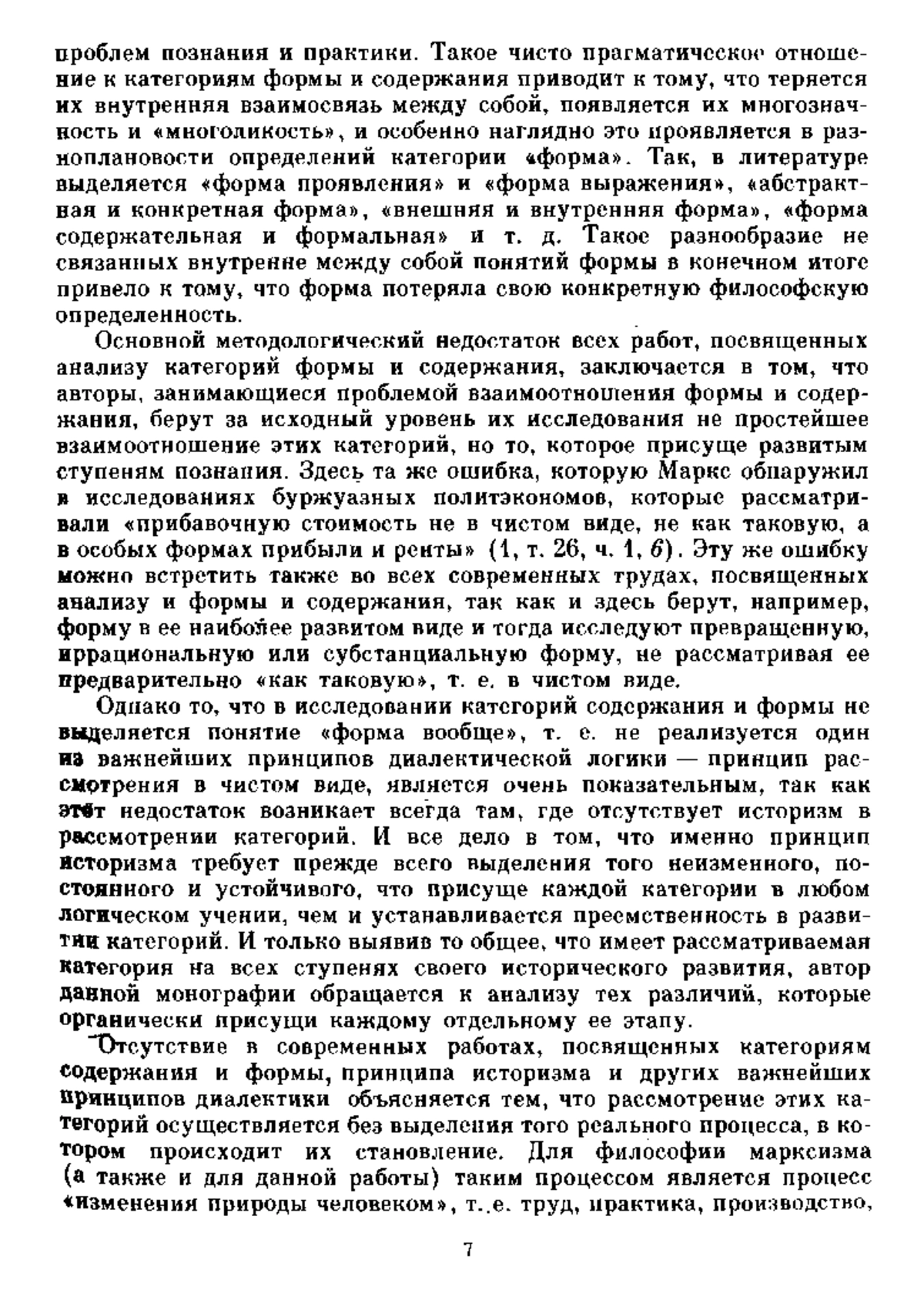 проблем познания и практики. Такое чисто прагматическое отношение к категориям формы и содержания приводит к тому, что теряется их внутренняя взаимосвязь между собой, появляется их многозначность и «многоликость», и особенно наглядно это проявляется в разноплановости определений категории «форма». Так, в литературе выделяется «форма проявления» и «форма выражения», «абстрактная и конкретная форма», «внешняя и внутренняя форма», «форма содержательная и формальная» и т. д. Такое разнообразие не связанных внутренне между собой понятий формы в конечном итоге привело к тому, что форма потеряла свою конкретную философскую определенность.

Основной методологический недостаток всех работ, посвященных анализу категорий формы и содержания, заключается в том, что авторы, занимающиеся проблемой взаимоотношения формы и содержания, берут за исходный уровень их исследования не простейшее взаимоотношение этих категорий, но то, которое присуще развитым ступеням познания. Здесь та же ошибка, которую Маркс обнаружил в исследованиях буржуазных политэкономов, которые рассматривали «прибавочную стоимость не в чистом виде, не как таковую, а в особых формах прибыли и ренты» (1, т. 26, ч. 1, 6). Эту же ошибку можно встретить также во всех современных трудах, посвященных анализу и формы и содержания, так как и здесь берут, например, форму в ее наиболее развитом виде и тогда исследуют превращенную, иррациональную или субстанциальную форму, не рассматривая ее предварительно «как таковую», т. е. в чистом виде.

Однако то, что в исследовании категорий содержания и формы не выделяется понятие «форма вообще», т. е. не реализуется один из важнейших принципов диалектической логики — принцип рассмотрения в чистом виде, является очень показательным, так как этот недостаток возникает всегда там, где отсутствует историзм в рассмотрении категорий. И все дело в том, что именно принцип историзма требует прежде всего выделения того неизменного, постоянного и устойчивого, что присуще каждой категории в любом логическом учении, чем и устанавливается преемственность в развитии категорий. И только выявив то общее, что имеет рассматриваемая категория на всех ступенях своего исторического развития, автор данной монографии обращается к анализу тех различий, которые органически присущи каждому отдельному ее этапу.

Отсутствие в современных работах, посвященных категориям содержания и формы, принципа историзма и других важнейших принципов диалектики объясняется тем, что рассмотрение этих категорий осуществляется без выделения того реального процесса, в котором происходит их становление. Для философии марксизма (а также и для данной работы) таким процессом является процесс «изменения природы человеком», т. е. труд, практика, производство,

7